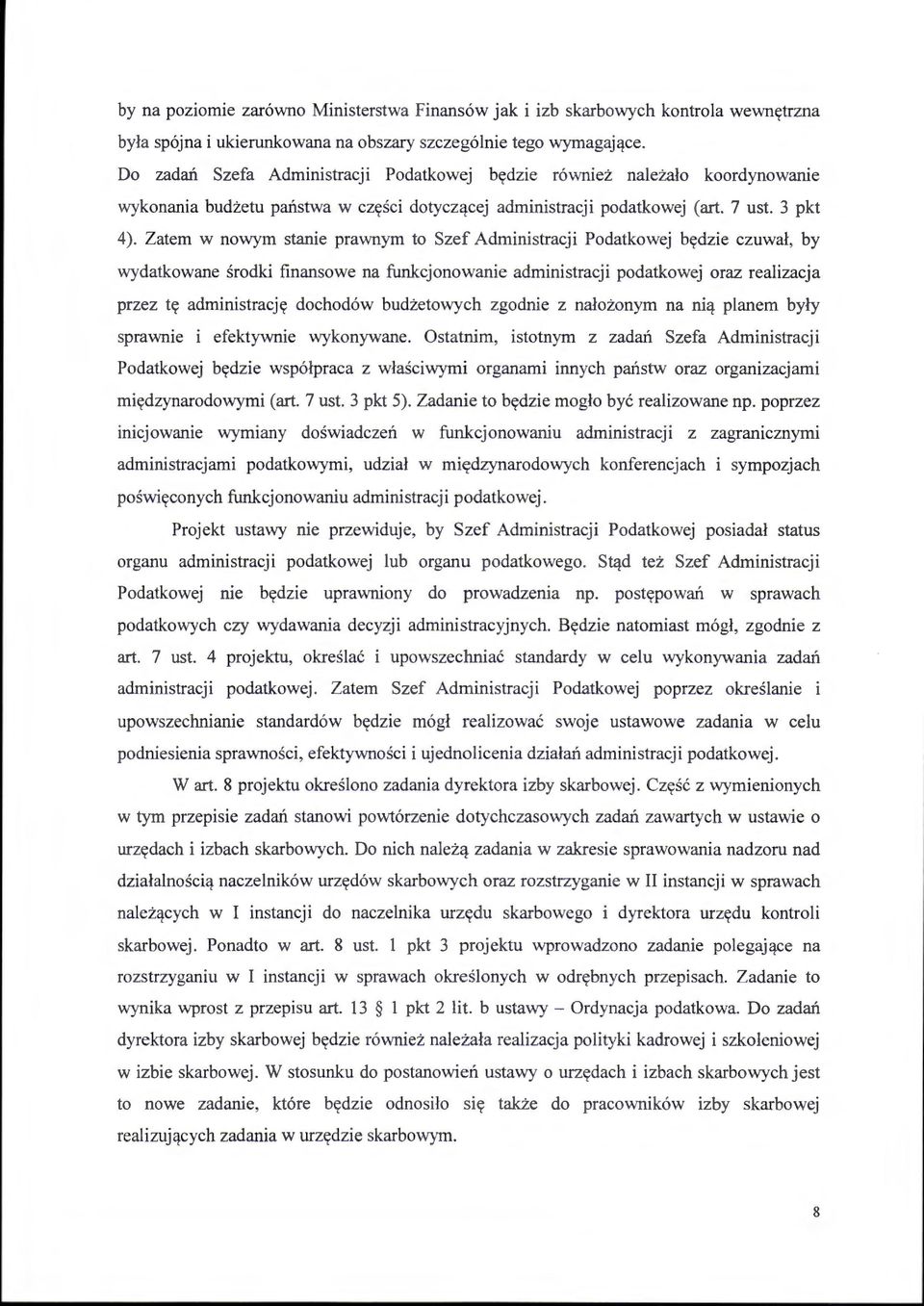 by na poziomie zarówno Ministerstwa Finansów jak i izb skarbowych kontrola wewnętrzna była spójna i ukierunkowana na obszary szczególnie tego wymagające.
Do zadań Szefa Administracji Podatkowej będzie również należało koordynowanie wykonania budżetu państwa w części dotyczącej administracji podatkowej (art. 7 ust. 3 pkt 4). Zatem w nowym stanie prawnym to Szef Administracji Podatkowej będzie czuwał, by wydatkowane środki finansowe na funkcjonowanie administracji podatkowej oraz realizacja przez tę administrację dochodów budżetowych zgodnie z nałożonym na nią planem były sprawnie i efektywnie wykonywane. Ostatnim, istotnym z zadań Szefa Administracji Podatkowej będzie współpraca z właściwymi organami innych państw oraz organizacjami międzynarodowymi (art. 7 ust. 3 pkt 5). Zadanie to będzie mogło być realizowane np. poprzez inicjowanie wymiany doświadczeń w funkcjonowaniu administracji z zagranicznymi administracjami podatkowymi, udział w międzynarodowych konferencjach i sympozjach poświęconych funkcjonowaniu administracji podatkowej.

Projekt ustawy nie przewiduje, by Szef Administracji Podatkowej posiadał status organu administracji podatkowej lub organu podatkowego. Stąd też Szef Administracji Podatkowej nie będzie uprawniony do prowadzenia np. postępowań w sprawach podatkowych czy wydawania decyzji administracyjnych. Będzie natomiast mógł, zgodnie z art. 7 ust. 4 projektu, określać i upowszechniać standardy w celu wykonywania zadań administracji podatkowej. Zatem Szef Administracji Podatkowej poprzez określanie i upowszechnianie standardów będzie mógł realizować swoje ustawowe zadania w celu podniesienia sprawności, efektywności i ujednolicenia działań administracji podatkowej.

W art. 8 projektu określono zadania dyrektora izby skarbowej. Część z wymienionych w tym przepisie zadań stanowi powtórzenie dotychczasowych zadań zawartych w ustawie o urzędach i izbach skarbowych. Do nich należą zadania w zakresie sprawowania nadzoru nad działalnością naczelników urzędów skarbowych oraz rozstrzyganie w II instancji w sprawach należących w I instancji do naczelnika urzędu skarbowego i dyrektora urzędu kontroli skarbowej. Ponadto w art. 8 ust. 1 pkt 3 projektu wprowadzono zadanie polegające na rozstrzyganiu w I instancji w sprawach określonych w odrębnych przepisach. Zadanie to wynika wprost z przepisu art. 13 § 1 pkt 2 lit. b ustawy – Ordynacja podatkowa. Do zadań dyrektora izby skarbowej będzie również należała realizacja polityki kadrowej i szkoleniowej w izbie skarbowej. W stosunku do postanowień ustawy o urzędach i izbach skarbowych jest to nowe zadanie, które będzie odnosiło się także do pracowników izby skarbowej realizujących zadania w urzędzie skarbowym.

8